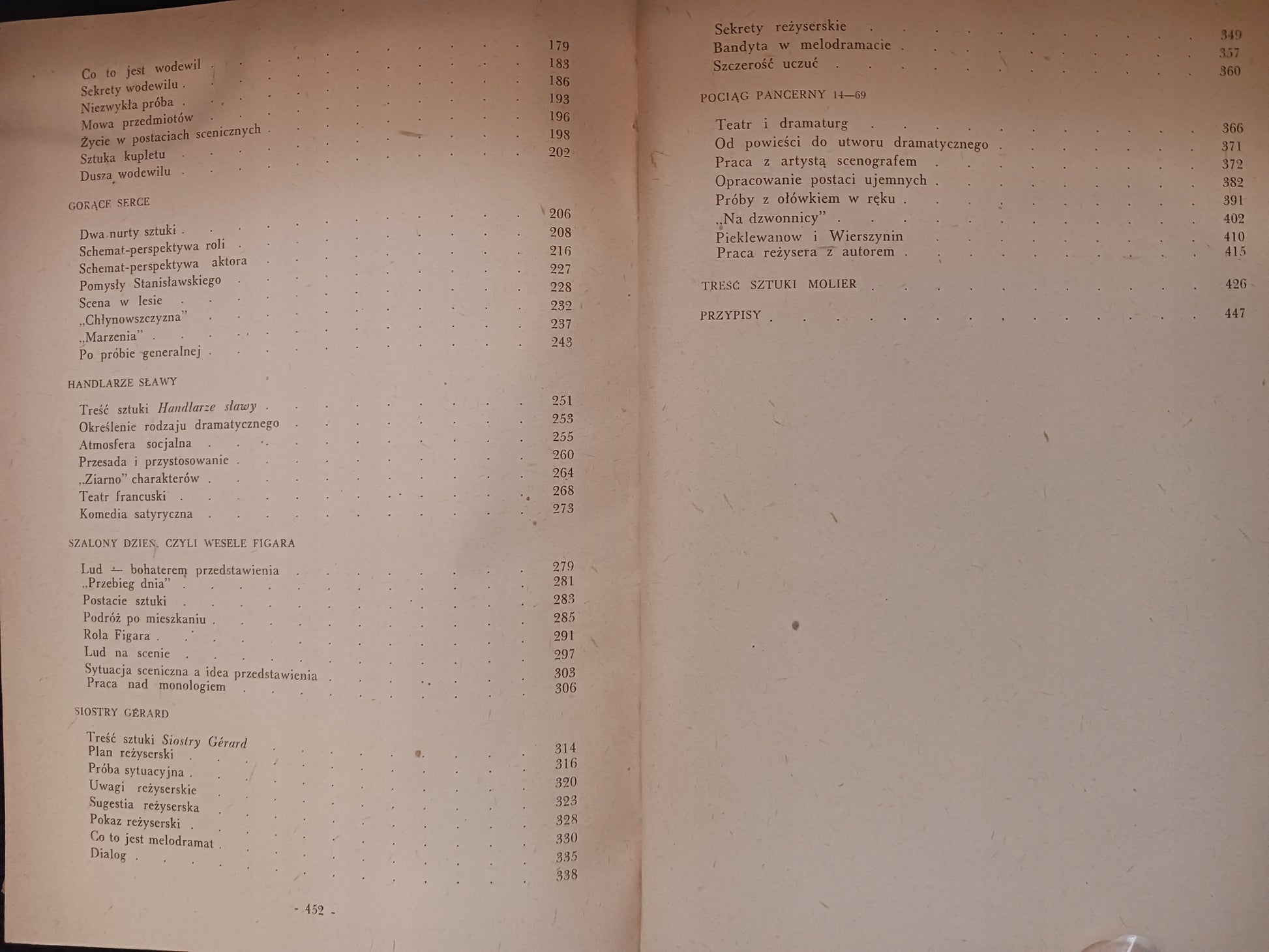 Co to jest wodewil 179
Sekrety wodewilu 183
Niezwykła próba 186
Mowa przedmiotów 193
Życie w postaciach scenicznych 196
Sztuka kupletu 198
Dusza wodewilu 202

GORĄCE SERCE

Dwa nurty sztuki 206
Schemat-perspektywa roli 208
Schemat-perspektywa aktora 216
Pomysły Stanisławskiego 227
Scena w lesie 228
„Chłynowszczyzna” 232
„Marzenia” 237
Po próbie generalnej 243

HANDLARZE SŁAWY

Treść sztuki Handlarze sławy 251
Określenie rodzaju dramatycznego 253
Atmosfera socjalna 255
Przesada i przystosowanie 260
„Ziarno” charakterów 264
Teatr francuski 268
Komedia satyryczna 273

SZALONY DZIEŃ, CZYLI WESELE FIGARA

Lud — bohaterem przedstawienia 279
„Przebieg dnia” 281
Postacie sztuki 283
Podróż po mieszkaniu 285
Rola Figara 291
Lud na scenie 297
Sytuacja sceniczna a idea przedstawienia 303
Praca nad monologiem 306

SIOSTRY GÉRARD

Treść sztuki Siostry Gérard 314
Plan reżyserski 316
Próba sytuacyjna 320
Uwagi reżyserskie 323
Sugestia reżyserska 328
Pokaz reżyserski 330
Co to jest melodramat 335
Dialog 338

- 452 -

Sekrety reżyserskie 349
Bandyta w melodramacie 357
Szczerość uczuć 360

POCIĄG PANCERNY 14—69

Teatr i dramaturg 366
Od powieści do utworu dramatycznego 371
Praca z artystą scenografem 372
Opracowanie postaci ujemnych 382
Próby z ołówkiem w ręku 391
„Na dzwonnicy” 402
Pieklewanow i Wierszynin 410
Praca reżysera z autorem 415

TREŚĆ SZTUKI MOLIER 426

PRZYPISY 447